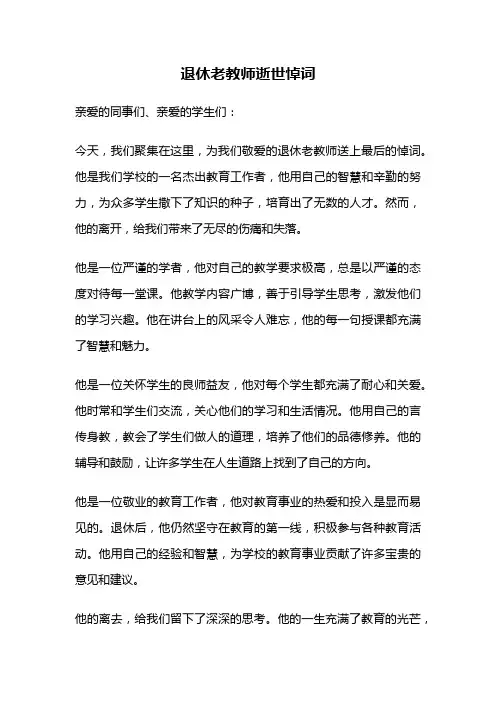 退休老教师逝世悼词

亲爱的同事们、亲爱的学生们：

今天，我们聚集在这里，为我们敬爱的退休老教师送上最后的悼词。他是我们学校的一名杰出教育工作者，他用自己的智慧和辛勤的努力，为众多学生撒下了知识的种子，培育出了无数的人才。然而，他的离开，给我们带来了无尽的伤痛和失落。

他是一位严谨的学者，他对自己的教学要求极高，总是以严谨的态度对待每一堂课。他教学内容广博，善于引导学生思考，激发他们的学习兴趣。他在讲台上的风采令人难忘，他的每一句授课都充满了智慧和魅力。

他是一位关怀学生的良师益友，他对每个学生都充满了耐心和关爱。他时常和学生们交流，关心他们的学习和生活情况。他用自己的言传身教，教会了学生们做人的道理，培养了他们的品德修养。他的辅导和鼓励，让许多学生在人生道路上找到了自己的方向。

他是一位敬业的教育工作者，他对教育事业的热爱和投入是显而易见的。退休后，他仍然坚守在教育的第一线，积极参与各种教育活动。他用自己的经验和智慧，为学校的教育事业贡献了许多宝贵的意见和建议。

他的离去，给我们留下了深深的思考。他的一生充满了教育的光芒，